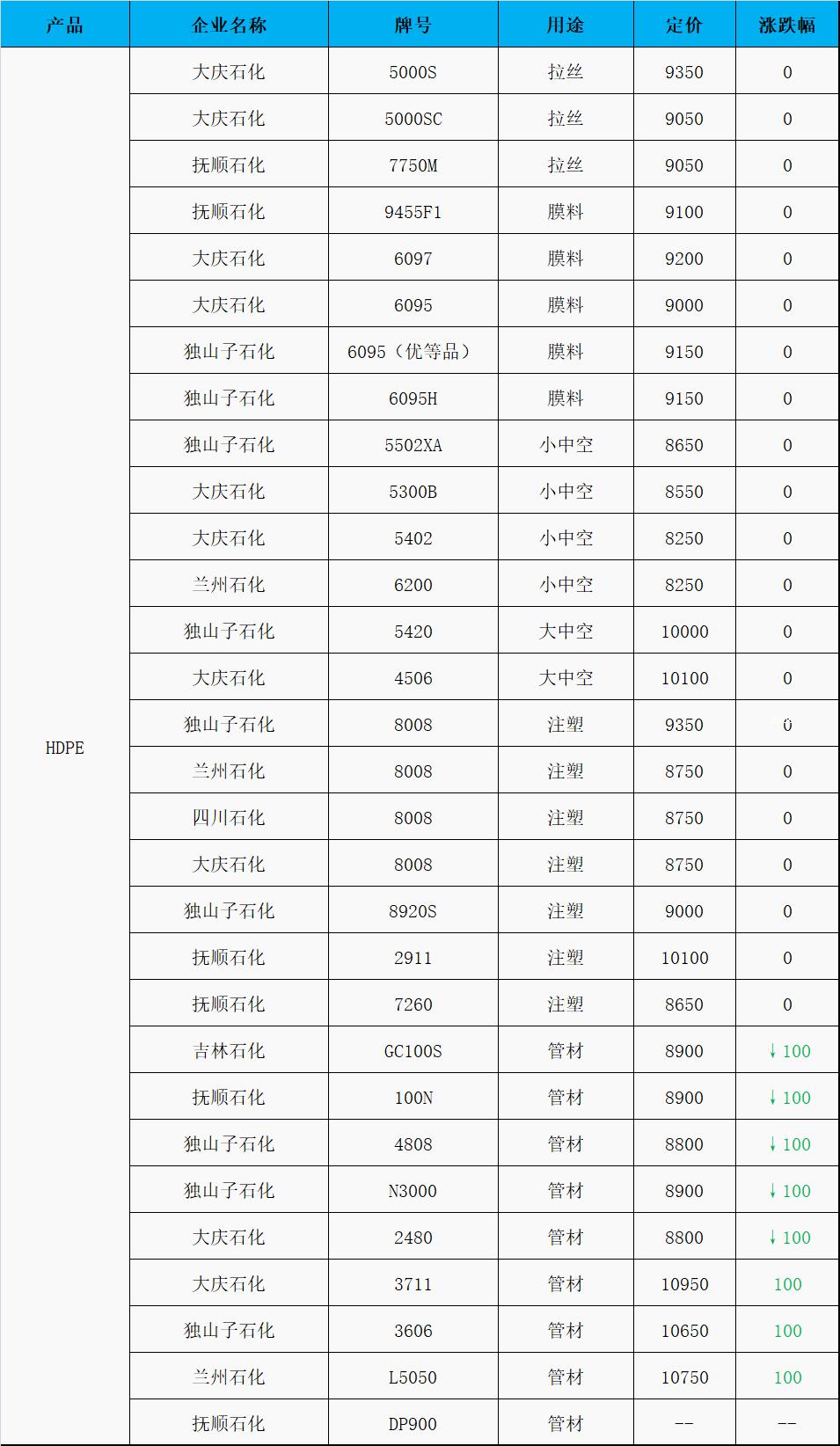 | 产品 | 企业名称 | 牌号 | 用途 | 定价 | 涨跌幅 |
|---|---|---|---|---|---|
| HDPE | 大庆石化 | 5000S | 拉丝 | 9350 | 0 |
| | 大庆石化 | 5000SC | 拉丝 | 9050 | 0 |
| | 抚顺石化 | 7750M | 拉丝 | 9050 | 0 |
| | 抚顺石化 | 9455F1 | 膜料 | 9100 | 0 |
| | 大庆石化 | 6097 | 膜料 | 9200 | 0 |
| | 大庆石化 | 6095 | 膜料 | 9000 | 0 |
| | 独山子石化 | 6095（优等品） | 膜料 | 9150 | 0 |
| | 独山子石化 | 6095H | 膜料 | 9150 | 0 |
| | 独山子石化 | 5502XA | 小中空 | 8650 | 0 |
| | 大庆石化 | 5300B | 小中空 | 8550 | 0 |
| | 大庆石化 | 5402 | 小中空 | 8250 | 0 |
| | 兰州石化 | 6200 | 小中空 | 8250 | 0 |
| | 独山子石化 | 5420 | 大中空 | 10000 | 0 |
| | 大庆石化 | 4506 | 大中空 | 10100 | 0 |
| | 独山子石化 | 8008 | 注塑 | 9350 | 0 |
| | 兰州石化 | 8008 | 注塑 | 8750 | 0 |
| | 四川石化 | 8008 | 注塑 | 8750 | 0 |
| | 大庆石化 | 8008 | 注塑 | 8750 | 0 |
| | 独山子石化 | 8920S | 注塑 | 9000 | 0 |
| | 抚顺石化 | 2911 | 注塑 | 10100 | 0 |
| | 抚顺石化 | 7260 | 注塑 | 8650 | 0 |
| | 吉林石化 | GC100S | 管材 | 8900 | ↓100 |
| | 抚顺石化 | 100N | 管材 | 8900 | ↓100 |
| | 独山子石化 | 4808 | 管材 | 8800 | ↓100 |
| | 独山子石化 | N3000 | 管材 | 8900 | ↓100 |
| | 大庆石化 | 2480 | 管材 | 8800 | ↓100 |
| | 大庆石化 | 3711 | 管材 | 10950 | 100 |
| | 独山子石化 | 3606 | 管材 | 10650 | 100 |
| | 兰州石化 | L5050 | 管材 | 10750 | 100 |
| | 抚顺石化 | DP900 | 管材 | -- | -- |